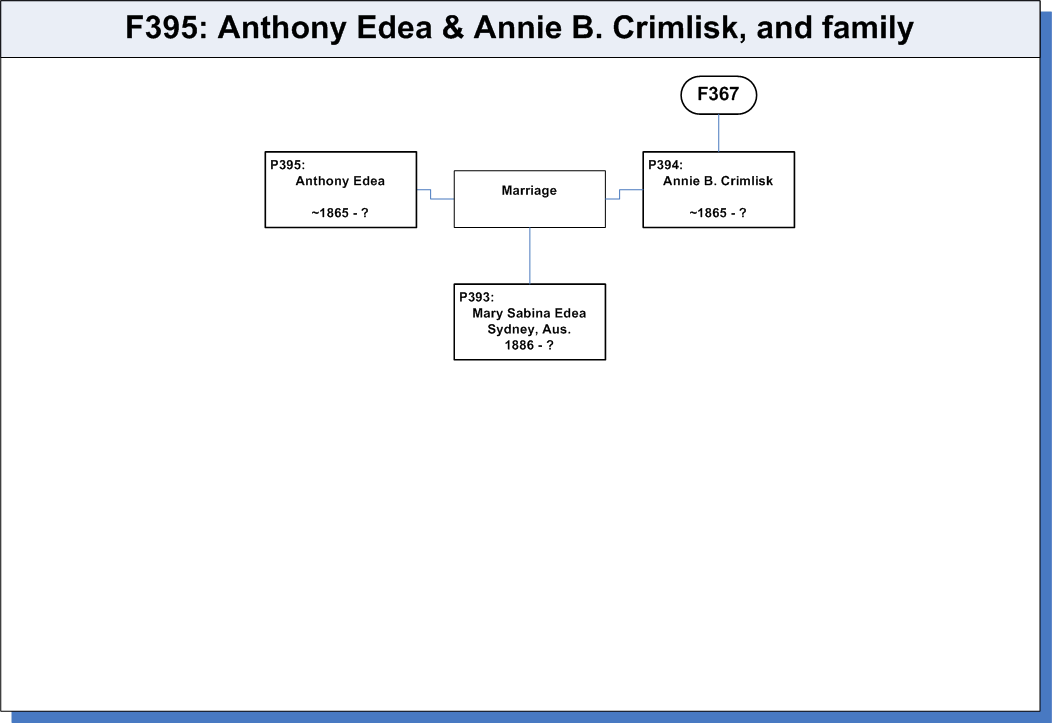 F395: Anthony Edea & Annie B. Crimlisk, and family

F367

P395:
Anthony Edea

~1865 - ?

Marriage

P394:
Annie B. Crimlisk

~1865 - ?

P393:
Mary Sabina Edea
Sydney, Aus.
1886 - ?